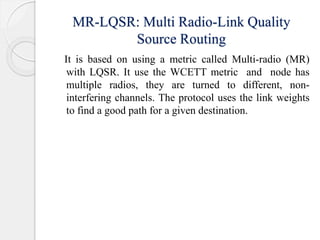 MR-LQSR: Multi Radio-Link Quality Source Routing

It is based on using a metric called Multi-radio (MR) with LQSR. It use the WCETT metric and node has multiple radios, they are turned to different, non-interfering channels. The protocol uses the link weights to find a good path for a given destination.